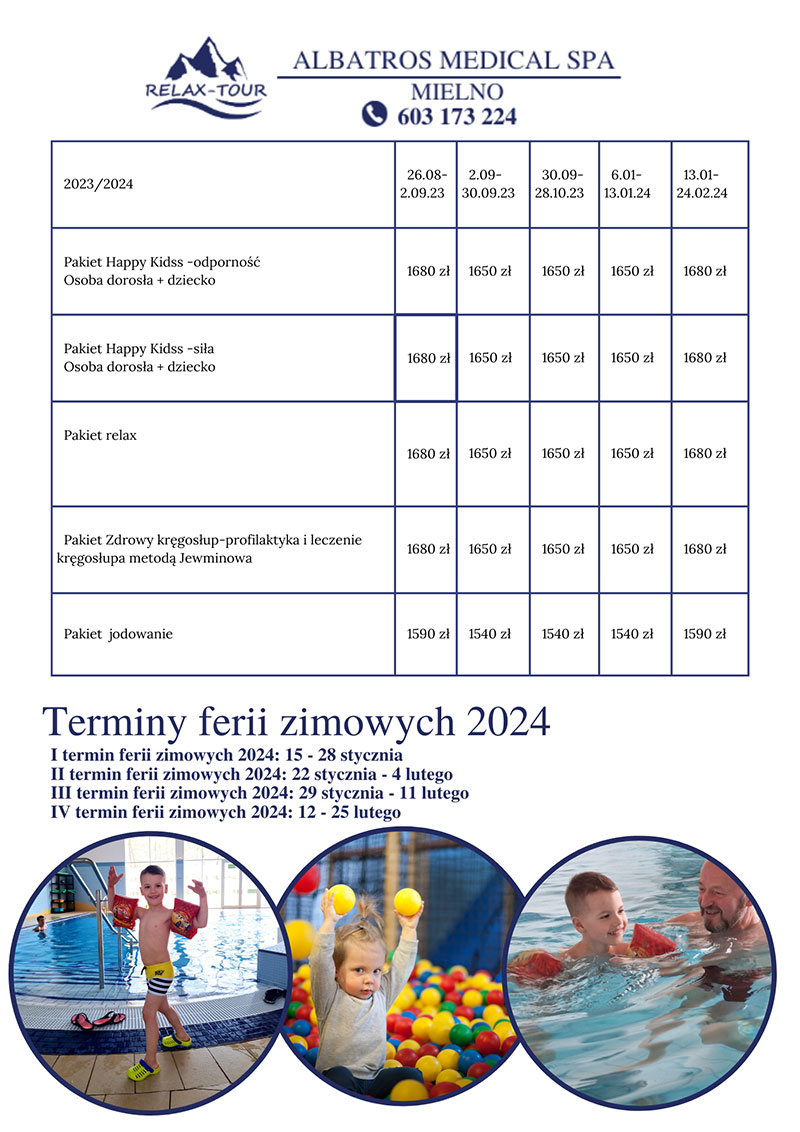 RELAX-TOUR

ALBATROS MEDICAL SPA
MIELNO
603 173 224

| 2023/2024 | 26.08-2.09.23 | 2.09-30.09.23 | 30.09-28.10.23 | 6.01-13.01.24 | 13.01-24.02.24 |
|---|---|---|---|---|---|
| Pakiet Happy Kidss -odporność Osoba dorosła + dziecko | 1680 zł | 1650 zł | 1650 zł | 1650 zł | 1680 zł |
| Pakiet Happy Kidss -siła Osoba dorosła + dziecko | 1680 zł | 1650 zł | 1650 zł | 1650 zł | 1680 zł |
| Pakiet relax | 1680 zł | 1650 zł | 1650 zł | 1650 zł | 1680 zł |
| Pakiet Zdrowy kręgosłup-profilaktyka i leczenie kręgosłupa metodą Jewminowa | 1680 zł | 1650 zł | 1650 zł | 1650 zł | 1680 zł |
| Pakiet jodowanie | 1590 zł | 1540 zł | 1540 zł | 1540 zł | 1590 zł |

Terminy ferii zimowych 2024
I termin ferii zimowych 2024: 15 - 28 stycznia
II termin ferii zimowych 2024: 22 stycznia - 4 lutego
III termin ferii zimowych 2024: 29 stycznia - 11 lutego
IV termin ferii zimowych 2024: 12 - 25 lutego